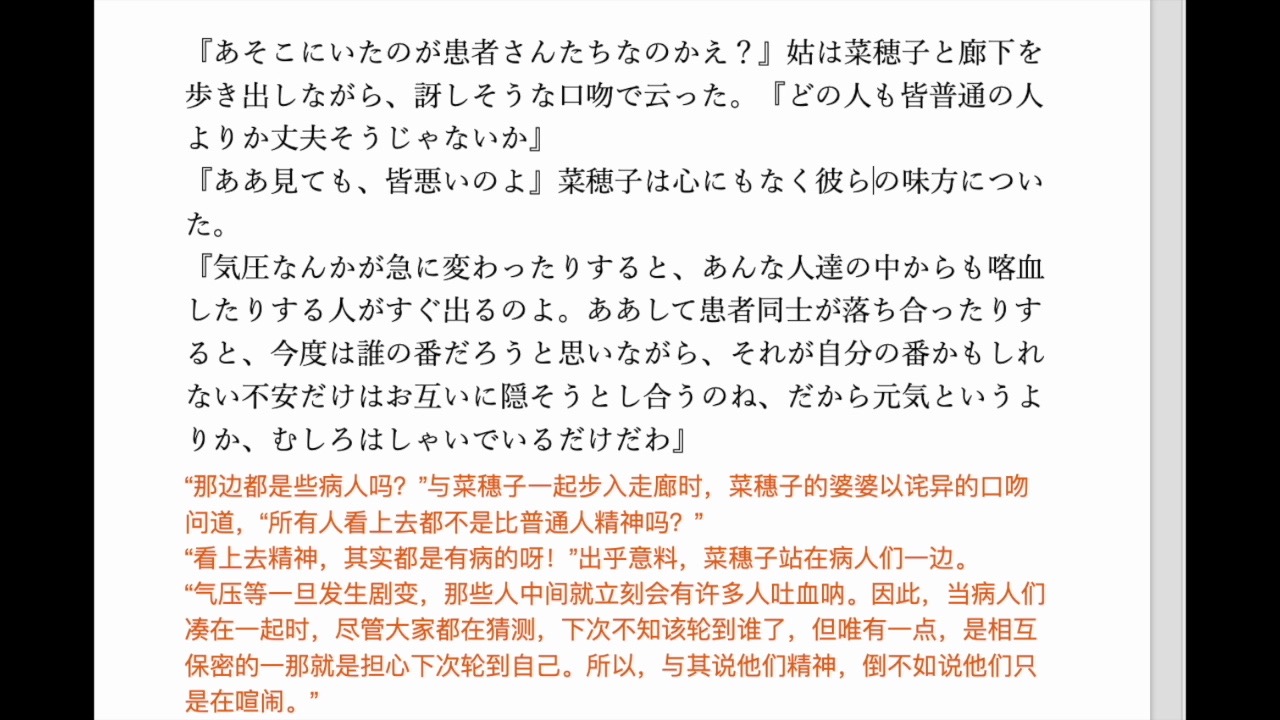 『あそこにいたのが患者さんたちなのかえ？』姑は菜穂子と廊下を歩き出しながら、訝しそうな口吻で云った。『どの人も皆普通の人よりか丈夫そうじゃないか』
『ああ見ても、皆悪いのよ』菜穂子は心にもなく彼らの味方についた。
『気圧なんかが急に変わったりすると、あんな人達の中からも喀血したりする人がすぐ出るのよ。ああして患者同士が落ち合ったりすると、今度は誰の番だろうと思いながら、それが自分の番かもしれない不安だけはお互いに隠そうとし合うのね、だから元気というよりか、むしろはしゃいでいるだけだわ』
“那边都是些病人吗？”与菜穗子一起步入走廊时，菜穗子的婆婆以诧异的口吻问道，“所有人看上去都不是比普通人精神吗？”
“看上去精神，其实都是有病的呀！”出乎意料，菜穗子站在病人们一边。
“气压等一旦发生剧变，那些人中间就立刻会有许多人吐血呐。因此，当病人们凑在一起时，尽管大家都在猜测，下次不知该轮到谁了，但唯有一点，是相互保密的一那就是担心下次轮到自己。所以，与其说他们精神，倒不如说他们只是在喧闹。”